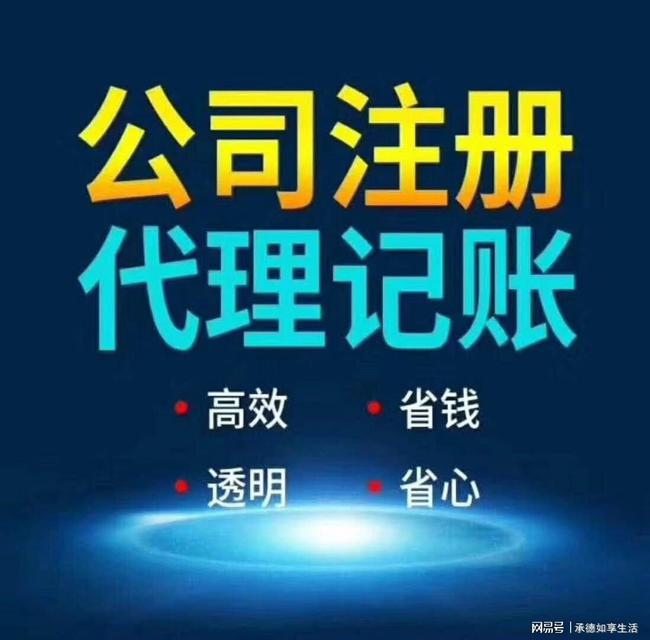 公司注册
代理记账

• 高效 • 省钱

• 透明 • 省心

网易号 | 承德如享生活